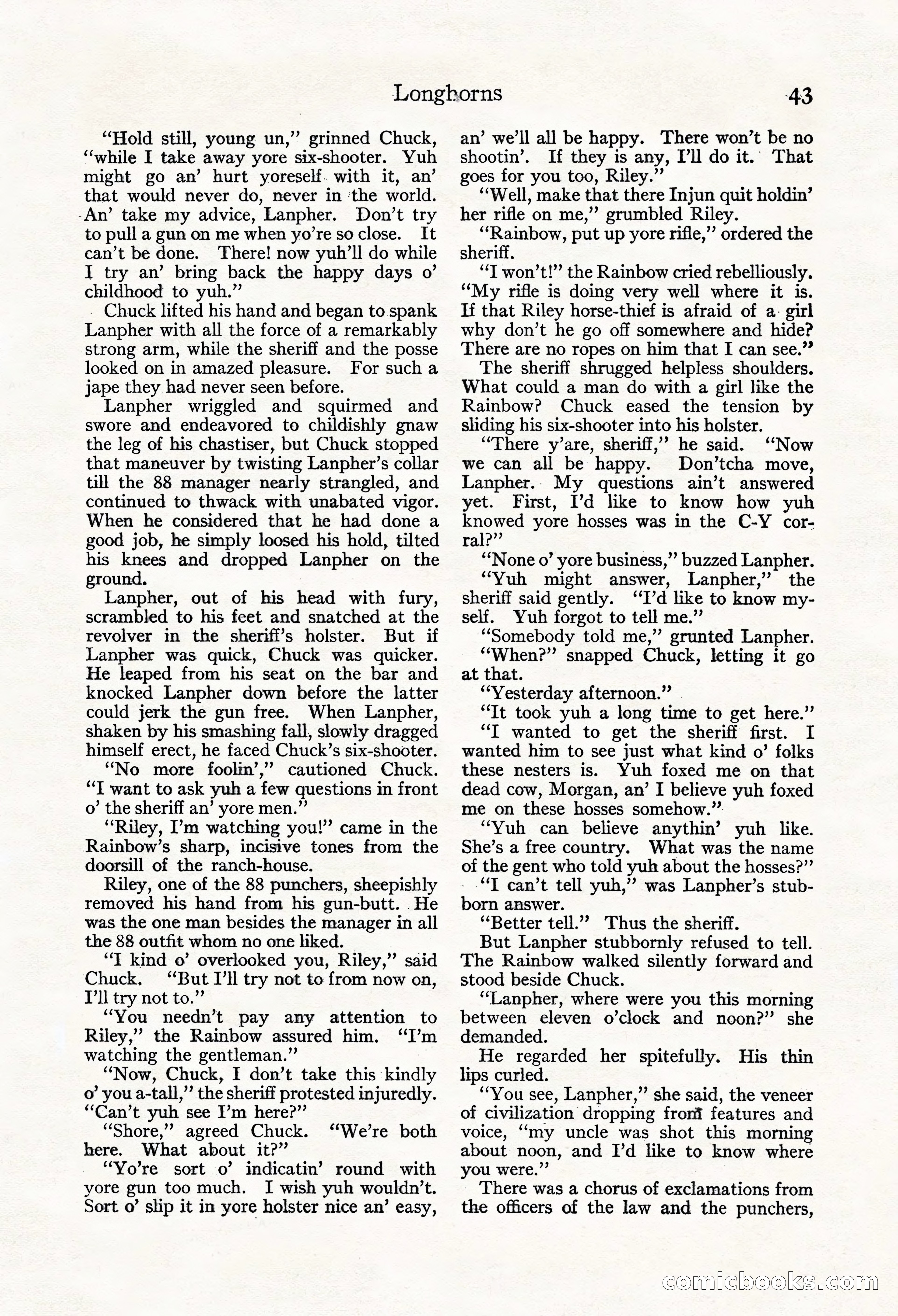 Longhorns 43

"Hold still, young un," grinned Chuck, "while I take away yore six-shooter. Yuh might go an' hurt yoreself with it, an' that would never do, never in the world. An' take my advice, Lanpher. Don't try to pull a gun on me when yo're so close. It can't be done. There! now yuh'll do while I try an' bring back the happy days o' childhood to yuh."

Chuck lifted his hand and began to spank Lanpher with all the force of a remarkably strong arm, while the sheriff and the posse looked on in amazed pleasure. For such a jape they had never seen before.

Lanpher wriggled and squirmed and swore and endeavored to childishly gnaw the leg of his chastiser, but Chuck stopped that maneuver by twisting Lanpher's collar till the 88 manager nearly strangled, and continued to thwack with unabated vigor. When he considered that he had done a good job, he simply loosed his hold, tilted his knees and dropped Lanpher on the ground.

Lanpher, out of his head with fury, scrambled to his feet and snatched at the revolver in the sheriff's holster. But if Lanpher was quick, Chuck was quicker. He leaped from his seat on the bar and knocked Lanpher down before the latter could jerk the gun free. When Lanpher, shaken by his smashing fall, slowly dragged himself erect, he faced Chuck's six-shooter.

"No more foolin'," cautioned Chuck. "I want to ask yuh a few questions in front o' the sheriff an' yore men."

"Riley, I'm watching you!" came in the Rainbow's sharp, incisive tones from the doorsill of the ranch-house.

Riley, one of the 88 punchers, sheepishly removed his hand from his gun-butt. He was the one man besides the manager in all the 88 outfit whom no one liked.

"I kind o' overlooked you, Riley," said Chuck. "But I'll try not to from now on, I'll try not to."

"You needn't pay any attention to Riley," the Rainbow assured him. "I'm watching the gentleman."

"Now, Chuck, I don't take this kindly o' you a-tall," the sheriff protested injuredly. "Can't yuh see I'm here?"

"Shore," agreed Chuck. "We're both here. What about it?"

"Yo're sort o' indicatin' round with yore gun too much. I wish yuh wouldn't. Sort o' slip it in yore holster nice an' easy, an' we'll all be happy. There won't be no shootin'. If they is any, I'll do it. That goes for you too, Riley."

"Well, make that there Injun quit holdin' her rifle on me," grumbled Riley.

"Rainbow, put up yore rifle," ordered the sheriff.

"I won't!" the Rainbow cried rebelliously. "My rifle is doing very well where it is. If that Riley horse-thief is afraid of a girl why don't he go off somewhere and hide? There are no ropes on him that I can see."

The sheriff shrugged helpless shoulders. What could a man do with a girl like the Rainbow? Chuck eased the tension by sliding his six-shooter into his holster.

"There y'are, sheriff," he said. "Now we can all be happy. Don'tcha move, Lanpher. My questions ain't answered yet. First, I'd like to know how yuh knowed yore hosses was in the C-Y corral?"

"None o' yore business," buzzed Lanpher.

"Yuh might answer, Lanpher," the sheriff said gently. "I'd like to know myself. Yuh forgot to tell me."

"Somebody told me," grunted Lanpher.

"When?" snapped Chuck, letting it go at that.

"Yesterday afternoon."

"It took yuh a long time to get here."

"I wanted to get the sheriff first. I wanted him to see just what kind o' folks these nesters is. Yuh foxed me on that dead cow, Morgan, an' I believe yuh foxed me on these hosses somehow."

"Yuh can believe anythin' yuh like. She's a free country. What was the name of the gent who told yuh about the hosses?"

"I can't tell yuh," was Lanpher's stubborn answer.

"Better tell." Thus the sheriff.

But Lanpher stubbornly refused to tell. The Rainbow walked silently forward and stood beside Chuck.

"Lanpher, where were you this morning between eleven o'clock and noon?" she demanded.

He regarded her spitefully. His thin lips curled.

"You see, Lanpher," she said, the veneer of civilization dropping from features and voice, "my uncle was shot this morning about noon, and I'd like to know where you were."

There was a chorus of exclamations from the officers of the law and the punchers,

comicbooks.com